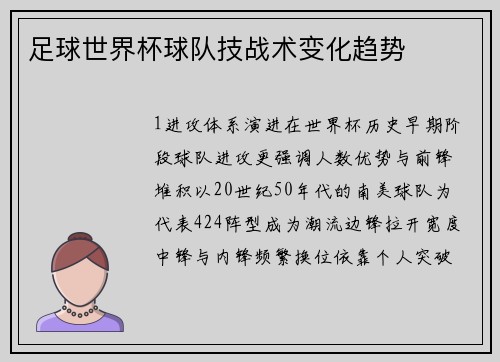 足球世界杯球队技战术变化趋势

1进攻体系演进在世界杯历史早期阶段球队进攻更强调人数优势与前锋堆积以20世纪50年代的南美球队为代表424阵型成为潮流边锋拉开宽度中锋与内锋频繁换位依靠个人突破